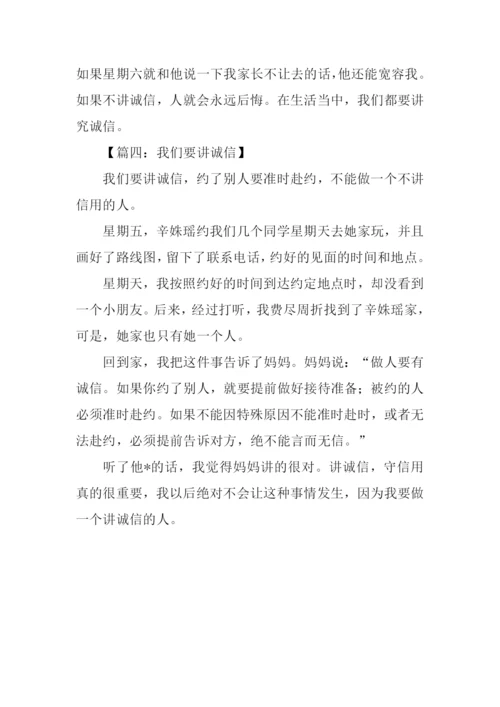 如果星期六就和他说一下我家长不让去的话，他还能宽容我。如果不讲诚信，人就会永远后悔。在生活当中，我们都要讲究诚信。

【篇四：我们要讲诚信】

我们要讲诚信，约了别人要准时赴约，不能做一个不讲信用的人。

星期五，辛姝瑶约我们几个同学星期天去她家玩，并且画好了路线图，留下了联系电话，约好的见面的时间和地点。

星期天，我按照约好的时间到达约定地点时，却没看到一个小朋友。后来，经过打听，我费尽周折找到了辛姝瑶家，可是，她家也只有她一个人。

回到家，我把这件事告诉了妈妈。妈妈说：“做人要有诚信。如果你约了别人，就要提前做好接待准备；被约的人必须准时赴约。如果不能因特殊原因不能准时赴时，或者无法赴约，必须提前告诉对方，绝不能言而无信。”

听了他*的话，我觉得妈妈讲的很对。讲诚信，守信用真的很重要，我以后绝对不会让这种事情发生，因为我要做一个讲诚信的人。